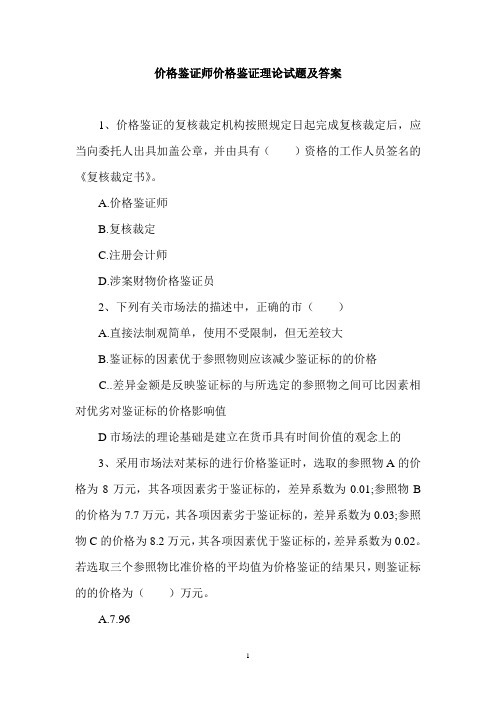 价格鉴证师价格鉴证理论试题及答案

1、价格鉴证的复核裁定机构按照规定日起完成复核裁定后，应当向委托人出具加盖公章，并由具有（　　）资格的工作人员签名的《复核裁定书》。

A.价格鉴证师

B.复核裁定

C.注册会计师

D.涉案财物价格鉴证员

2、下列有关市场法的描述中，正确的市（　　）

A.直接法制观简单，使用不受限制，但无差较大

B.鉴证标的因素优于参照物则应该减少鉴证标的的价格

C..差异金额是反映鉴证标的与所选定的参照物之间可比因素相对优劣对鉴证标的价格影响值

D 市场法的理论基础是建立在货币具有时间价值的观念上的

3、采用市场法对某标的进行价格鉴证时，选取的参照物 A 的价格为 8 万元，其各项因素劣于鉴证标的，差异系数为 0.01;参照物 B 的价格为 7.7 万元，其各项因素劣于鉴证标的，差异系数为 0.03;参照物 C 的价格为 8.2 万元，其各项因素优于鉴证标的，差异系数为 0.02。若选取三个参照物比准价格的平均值为价格鉴证的结果只，则鉴证标的的价格为（　　）万元。

A.7.96

1